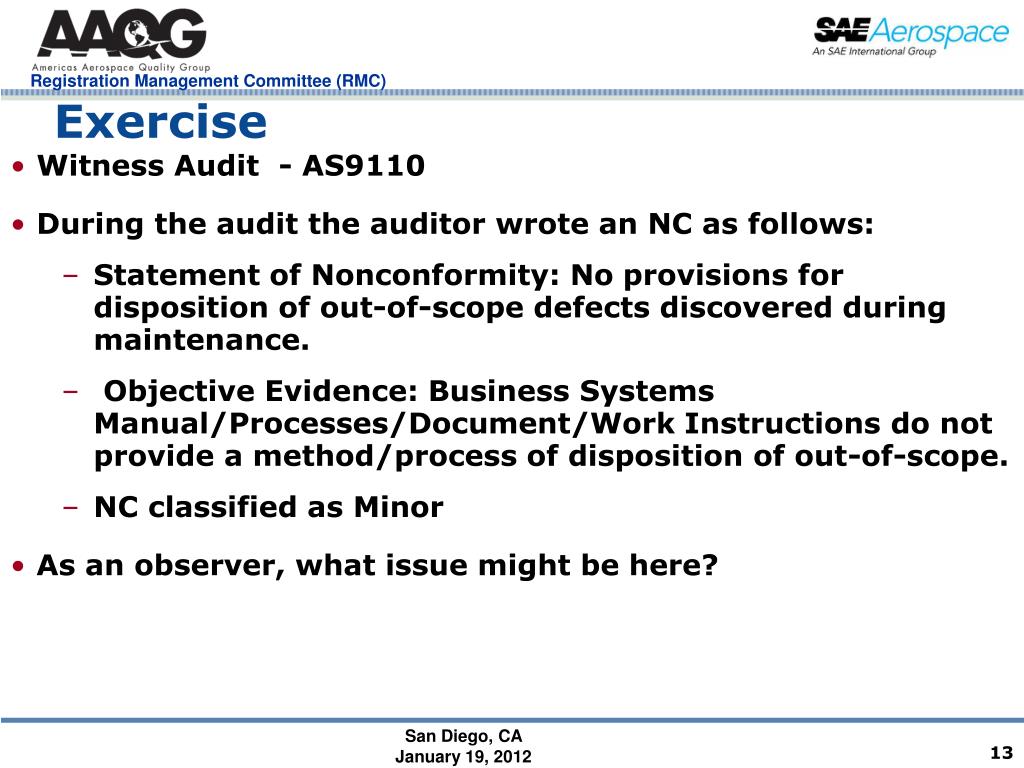 AAQG
Americas Aerospace Quality Group
Registration Management Committee (RMC)

SAE Aerospace
An SAE International Group

Exercise

• Witness Audit - AS9110

• During the audit the auditor wrote an NC as follows:

– Statement of Nonconformity: No provisions for disposition of out-of-scope defects discovered during maintenance.

– Objective Evidence: Business Systems Manual/Processes/Document/Work Instructions do not provide a method/process of disposition of out-of-scope.

– NC classified as Minor

• As an observer, what issue might be here?

San Diego, CA
January 19, 2012

13